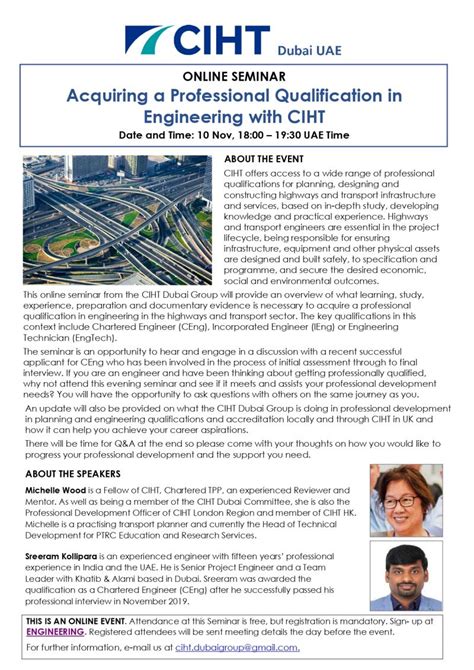 CIHT Dubai UAE

ONLINE SEMINAR

Acquiring a Professional Qualification in Engineering with CIHT

Date and Time: 10 Nov, 18:00 – 19:30 UAE Time

ABOUT THE EVENT

CIHT offers access to a wide range of professional qualifications for planning, designing and constructing highways and transport infrastructure and services, based on in-depth study, developing knowledge and practical experience. Highways and transport engineers are essential in the project lifecycle, being responsible for ensuring infrastructure, equipment and other physical assets are designed and built safely, to specification and programme, and secure the desired economic, social and environmental outcomes.

This online seminar from the CIHT Dubai Group will provide an overview of what learning, study, experience, preparation and documentary evidence is necessary to acquire a professional qualification in engineering in the highways and transport sector. The key qualifications in this context include Chartered Engineer (CEng), Incorporated Engineer (IEng) or Engineering Technician (EngTech).

The seminar is an opportunity to hear and engage in a discussion with a recent successful applicant for CEng who has been involved in the process of initial assessment through to final interview. If you are an engineer and have been thinking about getting professionally qualified, why not attend this evening seminar and see if it meets and assists your professional development needs? You will have the opportunity to ask questions with others on the same journey as you.

An update will also be provided on what the CIHT Dubai Group is doing in professional development in planning and engineering qualifications and accreditation locally and through CIHT in UK and how it can help you achieve your career aspirations.

There will be time for Q&A at the end so please come with your thoughts on how you would like to progress your professional development and the support you need.

ABOUT THE SPEAKERS

Michelle Wood is a Fellow of CIHT, Chartered TPP, an experienced Reviewer and Mentor. As well as being a member of the CIHT Dubai Committee, she is also the Professional Development Officer of CIHT London Region and member of CIHT HK. Michelle is a practising transport planner and currently the Head of Technical Development for PTRC Education and Research Services.

Sreeram Kollipara is an experienced engineer with fifteen years' professional experience in India and the UAE. He is Senior Project Engineer and a Team Leader with Khatib & Alami based in Dubai. Sreeram was awarded the qualification as a Chartered Engineer (CEng) after he successfully passed his professional interview in November 2019.

THIS IS AN ONLINE EVENT. Attendance at this Seminar is free, but registration is mandatory. Sign- up at ENGINEERING. Registered attendees will be sent meeting details the day before the event.

For further information, e-mail us at ciht.dubaigroup@gmail.com.